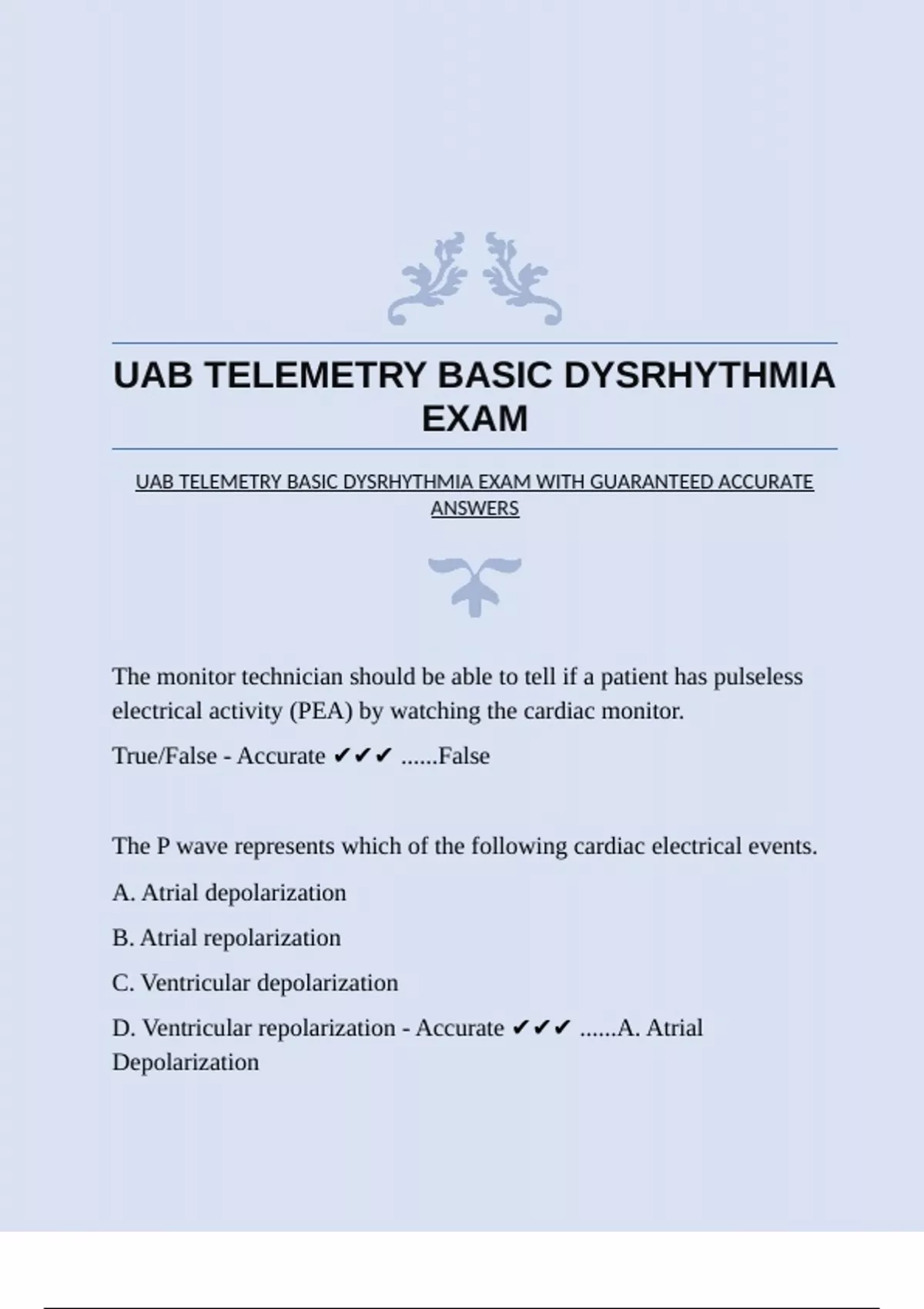 UAB TELEMETRY BASIC DYSRHYTHMIA EXAM

UAB TELEMETRY BASIC DYSRHYTHMIA EXAM WITH GUARANTEED ACCURATE ANSWERS

The monitor technician should be able to tell if a patient has pulseless electrical activity (PEA) by watching the cardiac monitor.

True/False - Accurate ✔✔✔ ......False

The P wave represents which of the following cardiac electrical events.

A. Atrial depolarization

B. Atrial repolarization

C. Ventricular depolarization

D. Ventricular repolarization - Accurate ✔✔✔ ......A. Atrial Depolarization